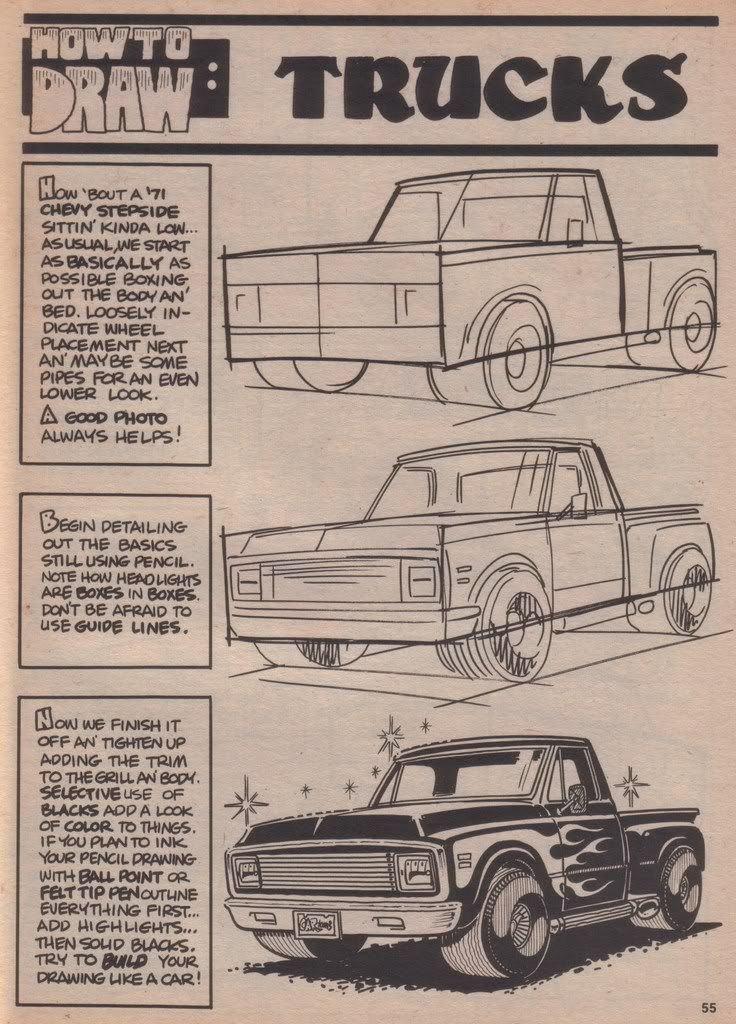 HOW TO DRAW: TRUCKS

HOW 'BOUT A '71 CHEVY STEPSIDE SITTIN' KINDA LOW... AS USUAL, WE START AS BASICALLY AS POSSIBLE BOXING OUT THE BODY AN' BED. LOOSELY INDICATE WHEEL PLACEMENT NEXT AN' MAYBE SOME PIPES FOR AN EVEN LOWER LOOK.

A GOOD PHOTO ALWAYS HELPS!

BEGIN DETAILING OUT THE BASICS STILL USING PENCIL. NOTE HOW HEADLIGHTS ARE BOXES IN BOXES. DON'T BE AFRAID TO USE GUIDE LINES.

NOW WE FINISH IT OFF AN' TIGHTEN UP ADDING THE TRIM TO THE GRILL AN' BODY. SELECTIVE USE OF BLACKS ADD A LOOK OF COLOR TO THINGS. IF YOU PLAN TO INK YOUR PENCIL DRAWING WITH BALL POINT OR FELT TIP PEN OUTLINE EVERYTHING FIRST... ADD HIGHLIGHTS... THEN SOLID BLACKS. TRY TO BUILD YOUR DRAWING LIKE A CAR!

55